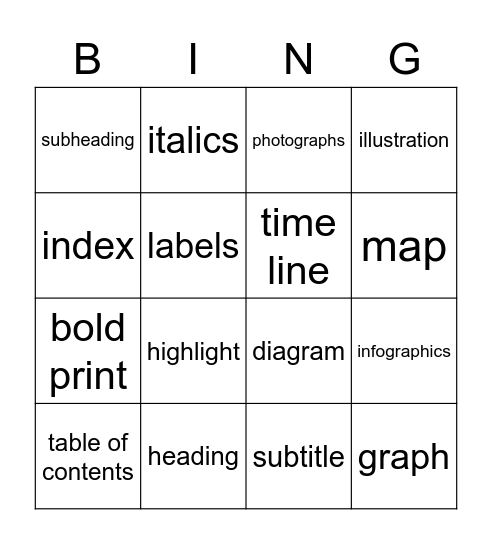 | B | I | N | G |
|---|---|---|---|
| subheading | italics | photographs | illustration |
| index | labels | time line | map |
| bold print | highlight | diagram | infographics |
| table of contents | heading | subtitle | graph |